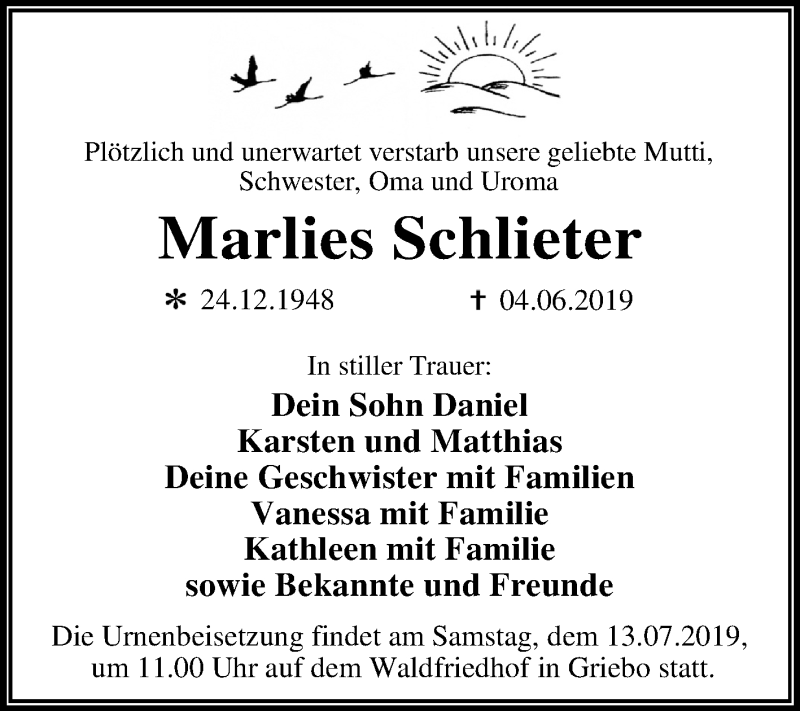 Plötzlich und unerwartet verstarb unsere geliebte Mutti, Schwester, Oma und Uroma

Marlies Schlieter

* 24.12.1948 † 04.06.2019

In stiller Trauer:

Dein Sohn Daniel
Karsten und Matthias
Deine Geschwister mit Familien
Vanessa mit Familie
Kathleen mit Familie
sowie Bekannte und Freunde

Die Urnenbeisetzung findet am Samstag, dem 13.07.2019, um 11.00 Uhr auf dem Waldfriedhof in Griebo statt.